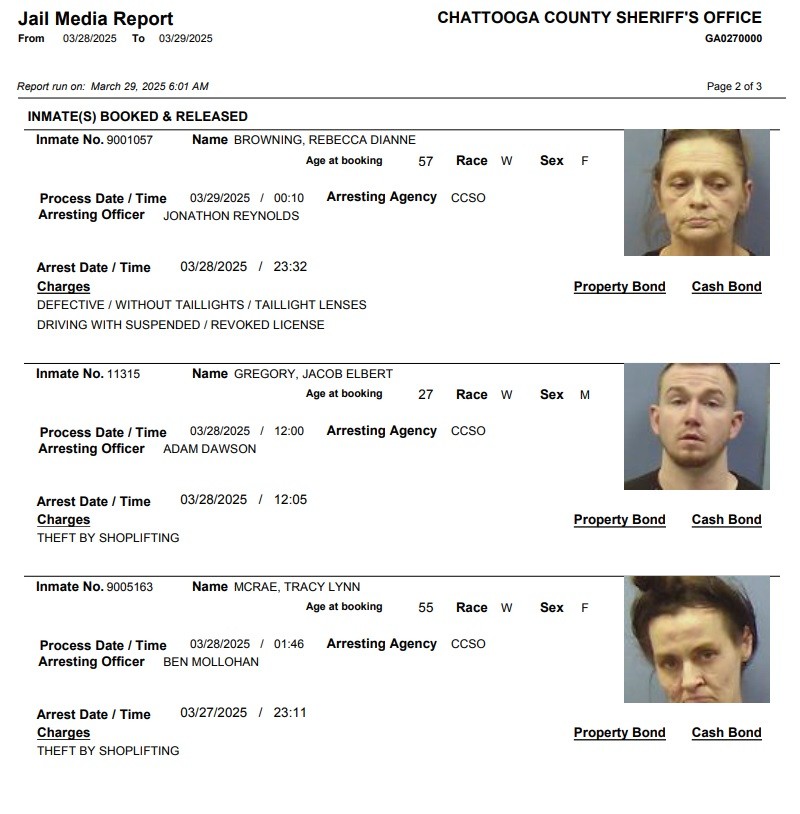 Jail Media Report
From 03/28/2025 To 03/29/2025

CHATTOOGA COUNTY SHERIFF'S OFFICE
GA0270000

Report run on: March 29, 2025 6:01 AM

Page 2 of 3

INMATE(S) BOOKED & RELEASED

Inmate No. 9001057 Name BROWNING, REBECCA DIANNE
Age at booking 57 Race W Sex F

Process Date / Time 03/29/2025 / 00:10 Arresting Agency CCSO
Arresting Officer JONATHON REYNOLDS

Arrest Date / Time 03/28/2025 / 23:32
Charges Property Bond Cash Bond
DEFECTIVE / WITHOUT TAILLIGHTS / TAILLIGHT LENSES
DRIVING WITH SUSPENDED / REVOKED LICENSE

Inmate No. 11315 Name GREGORY, JACOB ELBERT
Age at booking 27 Race W Sex M

Process Date / Time 03/28/2025 / 12:00 Arresting Agency CCSO
Arresting Officer ADAM DAWSON

Arrest Date / Time 03/28/2025 / 12:05
Charges Property Bond Cash Bond
THEFT BY SHOPLIFTING

Inmate No. 9005163 Name MCRAE, TRACY LYNN
Age at booking 55 Race W Sex F

Process Date / Time 03/28/2025 / 01:46 Arresting Agency CCSO
Arresting Officer BEN MOLLOHAN

Arrest Date / Time 03/27/2025 / 23:11
Charges Property Bond Cash Bond
THEFT BY SHOPLIFTING